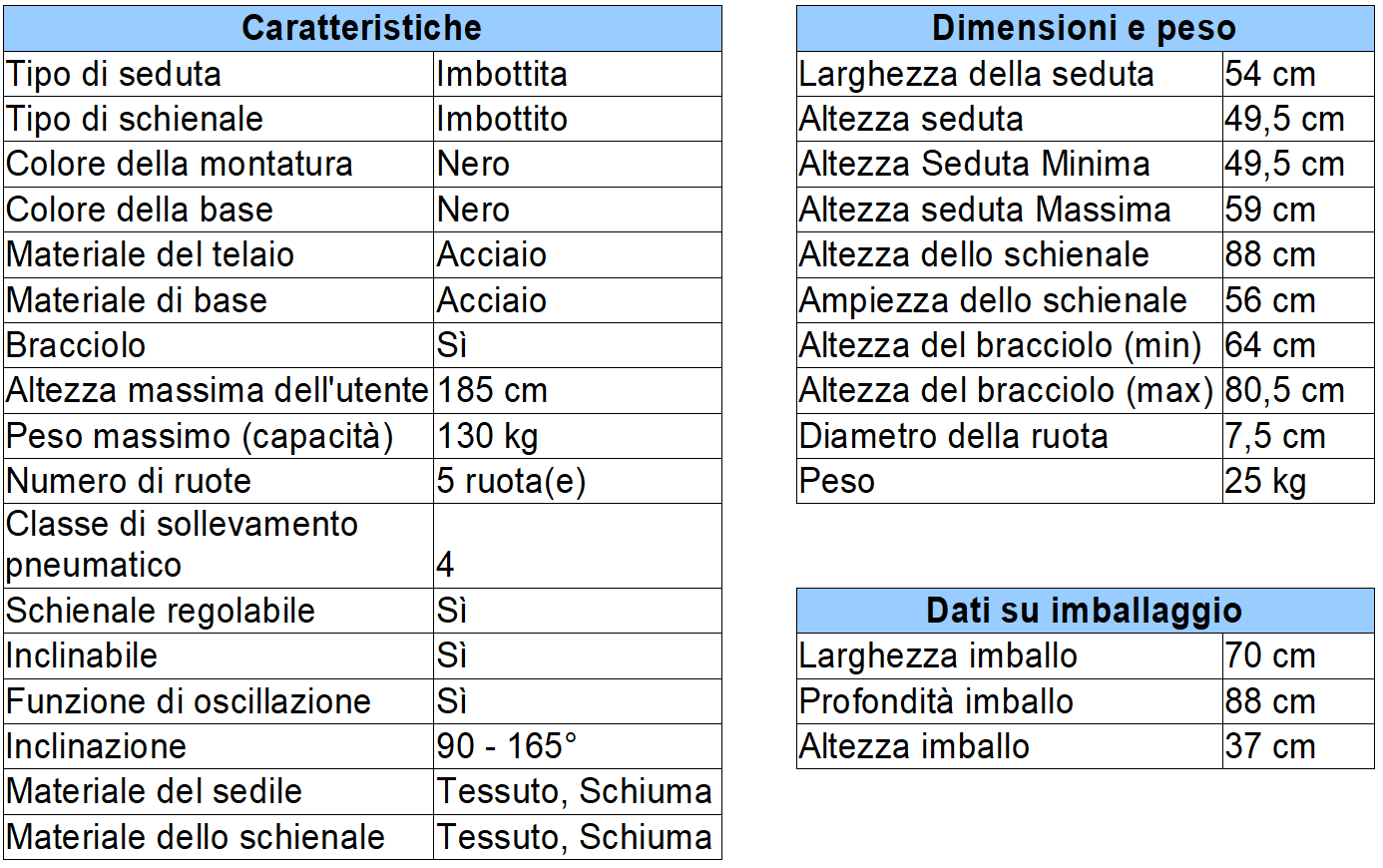 | Caratteristiche | |
|---|---|
| Tipo di seduta | Imbottita |
| Tipo di schienale | Imbottito |
| Colore della montatura | Nero |
| Colore della base | Nero |
| Materiale del telaio | Acciaio |
| Materiale di base | Acciaio |
| Bracciolo | Sì |
| Altezza massima dell'utente | 185 cm |
| Peso massimo (capacità) | 130 kg |
| Numero di ruote | 5 ruota(e) |
| Classe di sollevamento pneumatico | 4 |
| Schienale regolabile | Sì |
| Inclinabile | Sì |
| Funzione di oscillazione | Sì |
| Inclinazione | 90 - 165° |
| Materiale del sedile | Tessuto, Schiuma |
| Materiale dello schienale | Tessuto, Schiuma |

| Dimensioni e peso | |
|---|---|
| Larghezza della seduta | 54 cm |
| Altezza seduta | 49,5 cm |
| Altezza Seduta Minima | 49,5 cm |
| Altezza seduta Massima | 59 cm |
| Altezza dello schienale | 88 cm |
| Ampiezza dello schienale | 56 cm |
| Altezza del bracciolo (min) | 64 cm |
| Altezza del bracciolo (max) | 80,5 cm |
| Diametro della ruota | 7,5 cm |
| Peso | 25 kg |

| Dati su imballaggio | |
|---|---|
| Larghezza imballo | 70 cm |
| Profondità imballo | 88 cm |
| Altezza imballo | 37 cm |